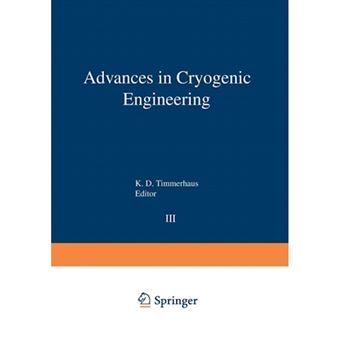 Advances in Cryogenic Engineering

K. D. Timmerhaus
Editor

III

Springer